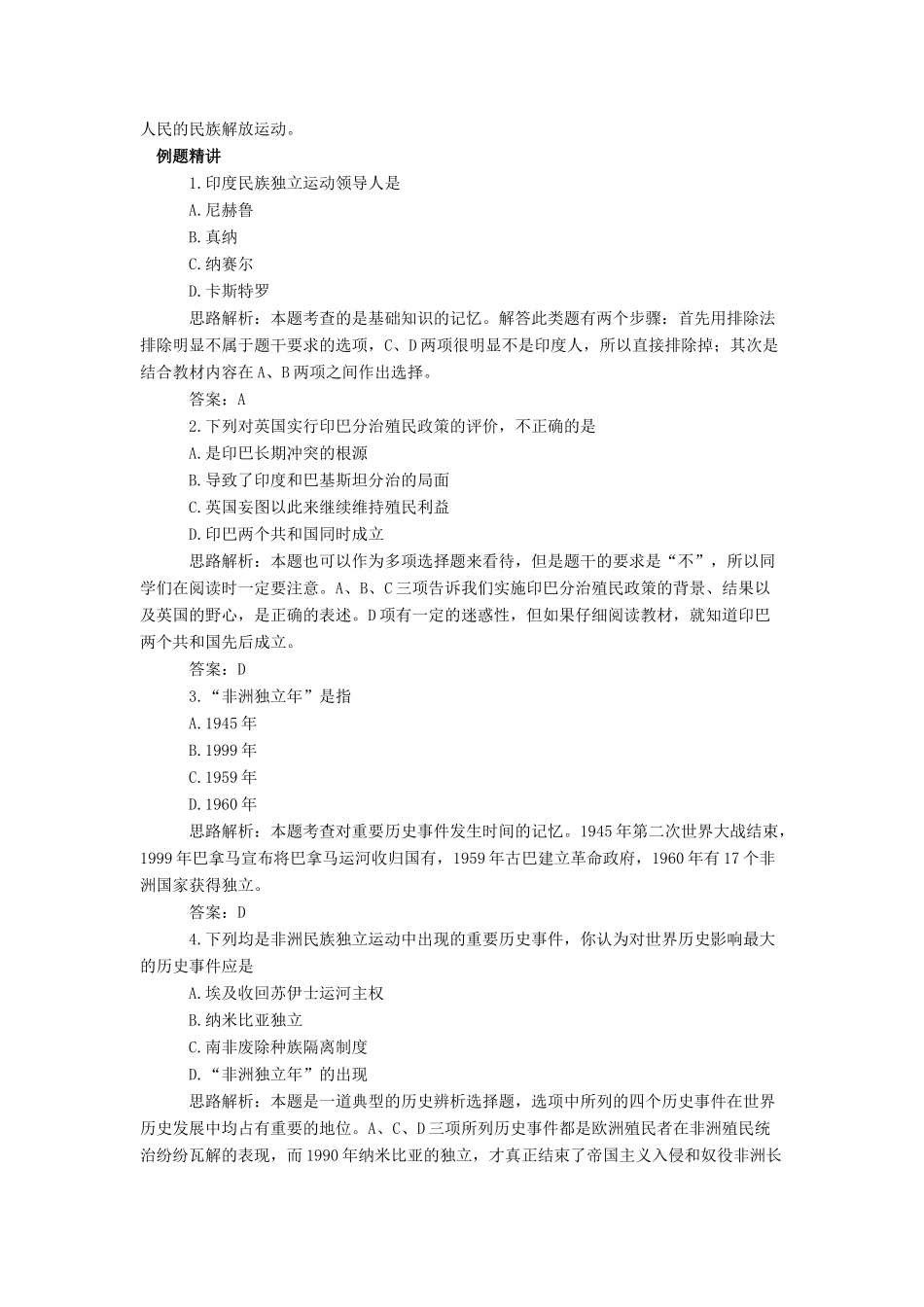 人民的民族解放运动。

例题精讲

1.印度民族独立运动领导人是

A.尼赫鲁

B.真纳

C.纳赛尔

D.卡斯特罗

思路解析：本题考查的是基础知识的记忆。解答此类题有两个步骤：首先用排除法排除明显不属于题干要求的选项，C、D两项很明显不是印度人，所以直接排除掉；其次是结合教材内容在A、B两项之间作出选择。

答案：A

2.下列对英国实行印巴分治殖民政策的评价，不正确的是

A.是印巴长期冲突的根源

B.导致了印度和巴基斯坦分治的局面

C.英国妄图以此来继续维持殖民利益

D.印巴两个共和国同时成立

思路解析：本题也可以作为多项选择题来看待，但是题干的要求是“不”，所以同学们在阅读时一定要注意。A、B、C三项告诉我们实施印巴分治殖民政策的背景、结果以及英国的野心，是正确的表述。D项有一定的迷惑性，但如果仔细阅读教材，就知道印巴两个共和国先后成立。

答案：D

3.“非洲独立年”是指

A.1945年

B.1999年

C.1959年

D.1960年

思路解析：本题考查对重要历史事件发生时间的记忆。1945年第二次世界大战结束，1999年巴拿马宣布将巴拿马运河收归国有，1959年古巴建立革命政府，1960年有17个非洲国家获得独立。

答案：D

4.下列均是非洲民族独立运动中出现的重要历史事件，你认为对世界历史影响最大的历史事件应是

A.埃及收回苏伊士运河主权

B.纳米比亚独立

C.南非废除种族隔离制度

D.“非洲独立年”的出现

思路解析：本题是一道典型的历史辨析选择题，选项中所列的四个历史事件在世界历史发展中均占有重要的地位。A、C、D三项所列历史事件都是欧洲殖民者在非洲殖民统治纷纷瓦解的表现，而1990年纳米比亚的独立，才真正结束了帝国主义入侵和奴役非洲长